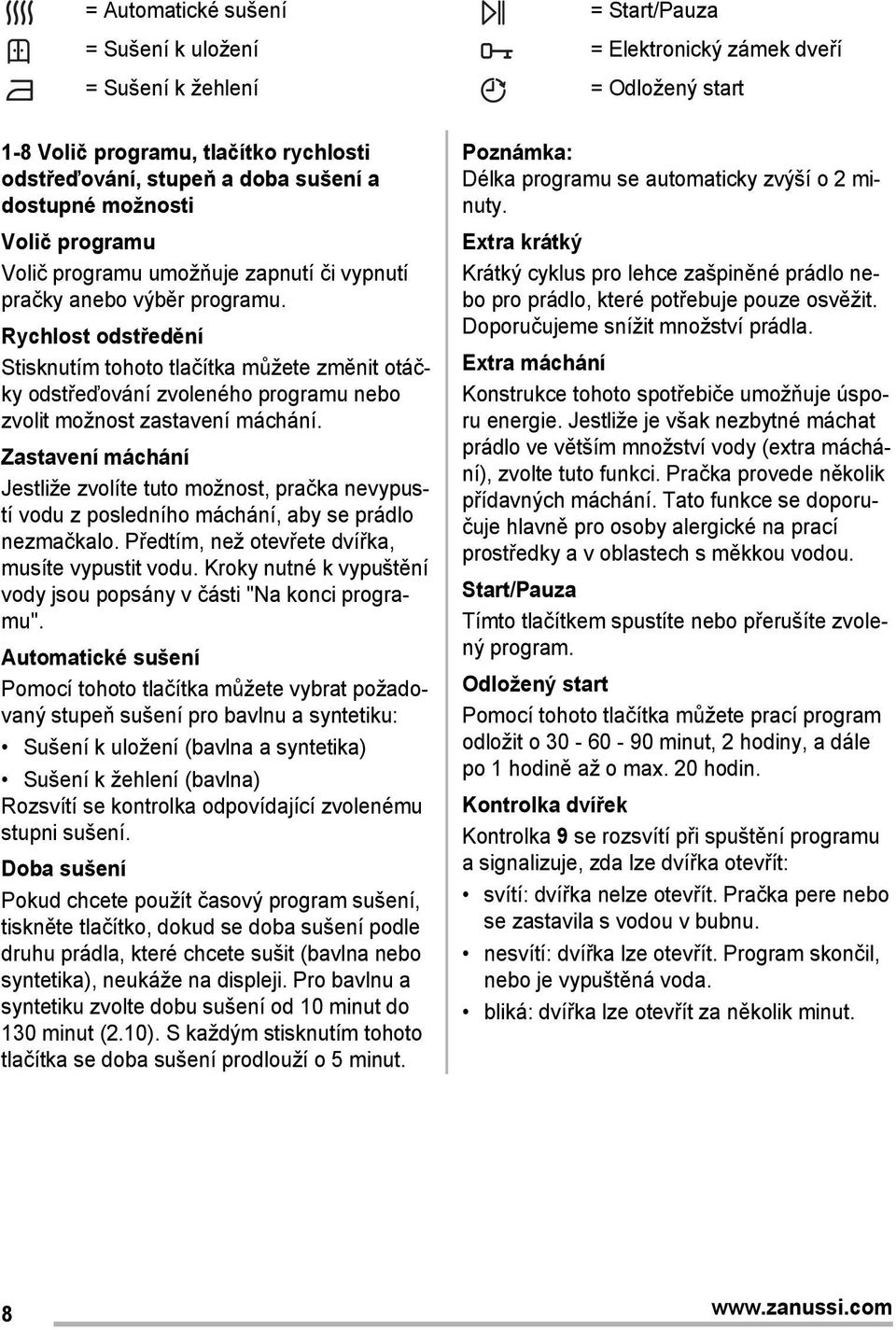 = Automatické sušení

= Sušení k uložení

= Sušení k žehlení

= Start/Pauza

= Elektronický zámek dveří

= Odložený start

1-8 Volič programu, tlačítko rychlosti odstřeďování, stupeň a doba sušení a dostupné možnosti

Volič programu

Volič programu umožňuje zapnutí či vypnutí pračky anebo výběr programu.

Rychlost odstředění

Stisknutím tohoto tlačítka můžete změnit otáčky odstřeďování zvoleného programu nebo zvolit možnost zastavení máchání.

Zastavení máchání

Jestliže zvolíte tuto možnost, pračka nevypustí vodu z posledního máchání, aby se prádlo nezmačkalo. Předtím, než otevřete dvířka, musíte vypustit vodu. Kroky nutné k vypuštění vody jsou popsány v části "Na konci programu".

Automatické sušení

Pomocí tohoto tlačítka můžete vybrat požadovaný stupeň sušení pro bavlnu a syntetiku:

• Sušení k uložení (bavlna a syntetika)

• Sušení k žehlení (bavlna)

Rozsvítí se kontrolka odpovídající zvolenému stupni sušení.

Doba sušení

Pokud chcete použít časový program sušení, tiskněte tlačítko, dokud se doba sušení podle druhu prádla, které chcete sušit (bavlna nebo syntetika), neukáže na displeji. Pro bavlnu a syntetiku zvolte dobu sušení od 10 minut do 130 minut (2.10). S každým stisknutím tohoto tlačítka se doba sušení prodlouží o 5 minut.

Poznámka:

Délka programu se automaticky zvýší o 2 minuty.

Extra krátký

Krátký cyklus pro lehce zašpiněné prádlo nebo pro prádlo, které potřebuje pouze osvěžit. Doporučujeme snížit množství prádla.

Extra máchání

Konstrukce tohoto spotřebiče umožňuje úsporu energie. Jestliže je však nezbytné máchat prádlo ve větším množství vody (extra máchání), zvolte tuto funkci. Pračka provede několik přídavných máchání. Tato funkce se doporučuje hlavně pro osoby alergické na prací prostředky a v oblastech s měkkou vodou.

Start/Pauza

Tímto tlačítkem spustíte nebo přerušíte zvolený program.

Odložený start

Pomocí tohoto tlačítka můžete prací program odložit o 30 - 60 - 90 minut, 2 hodiny, a dále po 1 hodině až o max. 20 hodin.

Kontrolka dvířek

Kontrolka 9 se rozsvítí při spuštění programu a signalizuje, zda lze dvířka otevřít:

• svítí: dvířka nelze otevřít. Pračka pere nebo se zastavila s vodou v bubnu.

• nesvítí: dvířka lze otevřít. Program skončil, nebo je vypuštěná voda.

• bliká: dvířka lze otevřít za několik minut.

8

www.zanussi.com